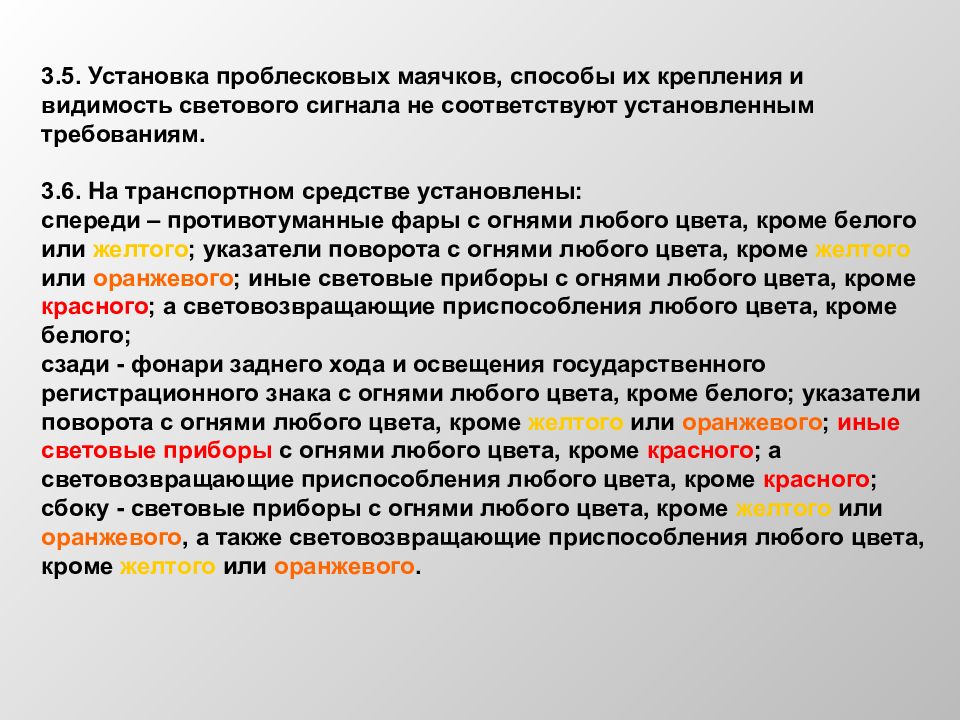 3.5. Установка проблесковых маячков, способы их крепления и видимость светового сигнала не соответствуют установленным требованиям.

3.6. На транспортном средстве установлены:
спереди – противотуманные фары с огнями любого цвета, кроме белого или желтого; указатели поворота с огнями любого цвета, кроме желтого или оранжевого; иные световые приборы с огнями любого цвета, кроме красного; а световозвращающие приспособления любого цвета, кроме белого;
сзади - фонари заднего хода и освещения государственного регистрационного знака с огнями любого цвета, кроме белого; указатели поворота с огнями любого цвета, кроме желтого или оранжевого; иные световые приборы с огнями любого цвета, кроме красного; а световозвращающие приспособления любого цвета, кроме красного;
сбоку - световые приборы с огнями любого цвета, кроме желтого или оранжевого, а также световозвращающие приспособления любого цвета, кроме желтого или оранжевого.